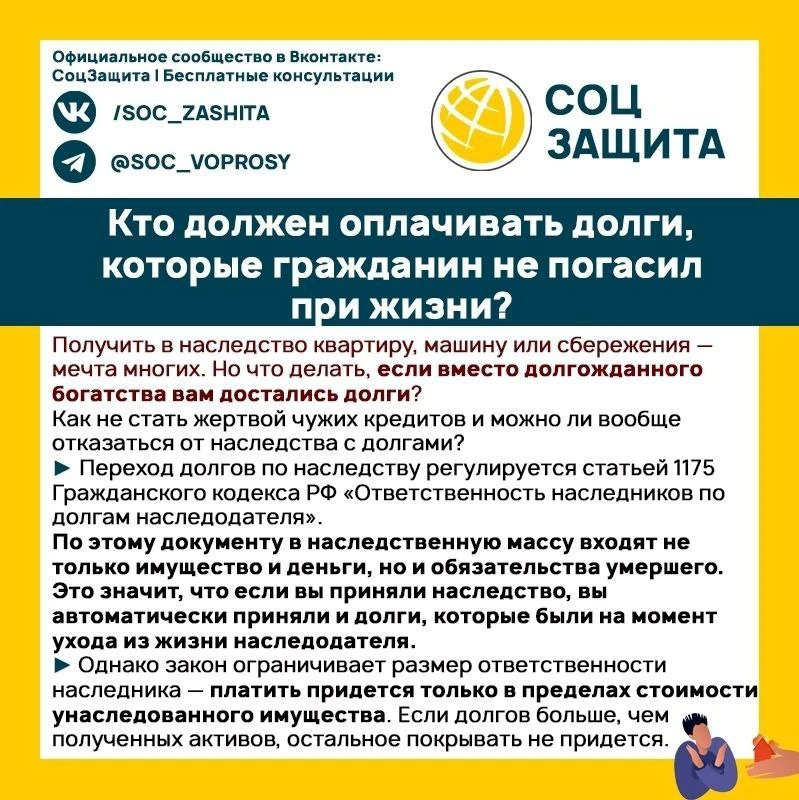 Официальное сообщество в Вконтакте:
СоцЗащита | Бесплатные консультации

/SOC_ZASHITA

@SOC_VOPROSY

СОЦ
ЗАЩИТА

Кто должен оплачивать долги, которые гражданин не погасил при жизни?

Получить в наследство квартиру, машину или сбережения — мечта многих. Но что делать, если вместо долгожданного богатства вам достались долги?

Как не стать жертвой чужих кредитов и можно ли вообще отказаться от наследства с долгами?

► Переход долгов по наследству регулируется статьей 1175 Гражданского кодекса РФ «Ответственность наследников по долгам наследодателя».

По этому документу в наследственную массу входят не только имущество и деньги, но и обязательства умершего. Это значит, что если вы приняли наследство, вы автоматически приняли и долги, которые были на момент ухода из жизни наследодателя.

► Однако закон ограничивает размер ответственности наследника — платить придется только в пределах стоимости унаследованного имущества. Если долгов больше, чем полученных активов, остальное покрывать не придется.